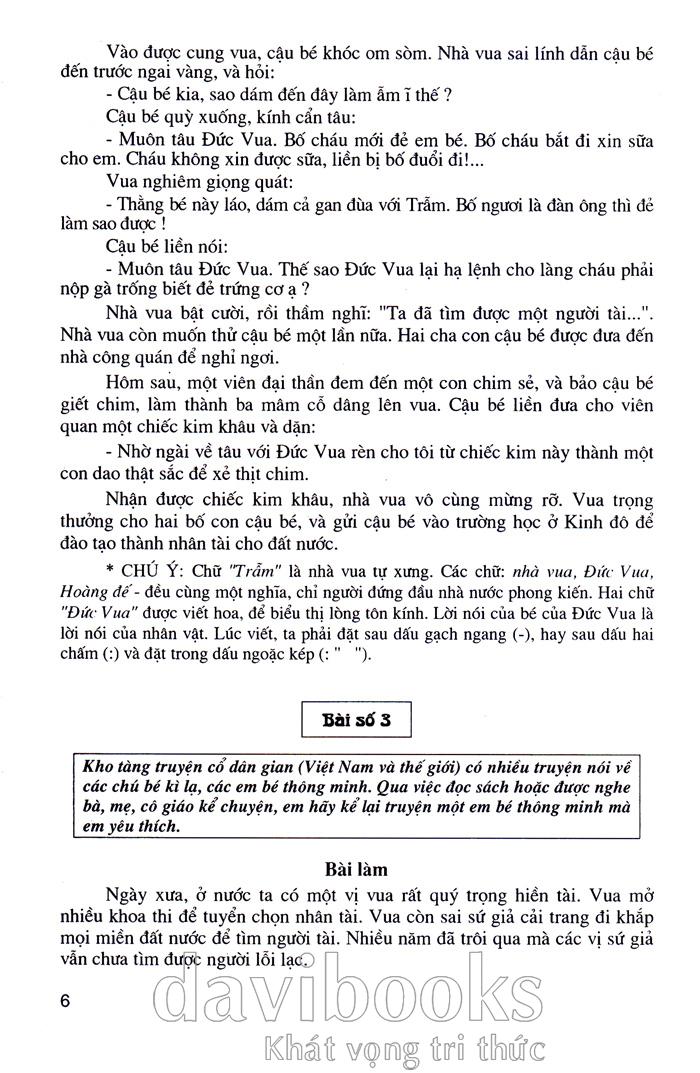 Vào được cung vua, cậu bé khóc om sòm. Nhà vua sai lính dẫn cậu bé đến trước ngai vàng, và hỏi:

- Cậu bé kia, sao dám đến đây làm ầm ĩ thế ?

Cậu bé quỳ xuống, kính cẩn tâu:

- Muôn tâu Đức Vua. Bố cháu mới đẻ em bé. Bố cháu bắt đi xin sữa cho em. Cháu không xin được sữa, liền bị bố đuổi đi!...

Vua nghiêm giọng quát:

- Thằng bé này láo, dám cả gan đùa với Trẫm. Bố ngươi là đàn ông thì đẻ làm sao được !

Cậu bé liền nói:

- Muôn tâu Đức Vua. Thế sao Đức Vua lại hạ lệnh cho làng cháu phải nộp gà trống biết đẻ trứng cơ ạ ?

Nhà vua bật cười, rồi thầm nghĩ: "Ta đã tìm được một người tài...". Nhà vua còn muốn thử cậu bé một lần nữa. Hai cha con cậu bé được đưa đến nhà công quán để nghỉ ngơi.

Hôm sau, một viên đại thần đem đến một con chim sẻ, và bảo cậu bé giết chim, làm thành ba mâm cỗ dâng lên vua. Cậu bé liền đưa cho viên quan một chiếc kim khâu và dặn:

- Nhờ ngài về tâu với Đức Vua rèn cho tôi từ chiếc kim này thành một con dao thật sắc để xẻ thịt chim.

Nhận được chiếc kim khâu, nhà vua vô cùng mừng rỡ. Vua trọng thưởng cho hai bố con cậu bé, và gửi cậu bé vào trường học ở Kinh đô để đào tạo thành nhân tài cho đất nước.

* CHÚ Ý: Chữ "Trẫm" là nhà vua tự xưng. Các chữ: nhà vua, Đức Vua, Hoàng đế - đều cùng một nghĩa, chỉ người đứng đầu nhà nước phong kiến. Hai chữ "Đức Vua" được viết hoa, để biểu thị lòng tôn kính. Lời nói của bé của Đức Vua là lời nói của nhân vật. Lúc viết, ta phải đặt sau dấu gạch ngang (-), hay sau dấu hai chấm (:) và đặt trong dấu ngoặc kép (: " ").

Bài số 3

Kho tàng truyện cổ dân gian (Việt Nam và thế giới) có nhiều truyện nói về các chú bé kì lạ, các em bé thông minh. Qua việc đọc sách hoặc được nghe bà, mẹ, cô giáo kể chuyện, em hãy kể lại truyện một em bé thông minh mà em yêu thích.

Bài làm

Ngày xưa, ở nước ta có một vị vua rất quý trọng hiền tài. Vua mở nhiều khoa thi để tuyển chọn nhân tài. Vua còn sai sứ giả cải trang đi khắp mọi miền đất nước để tìm người tài. Nhiều năm đã trôi qua mà các vị sứ giả vẫn chưa tìm được người lỗi lạc.

6

davibooks
Khát vọng tri thức